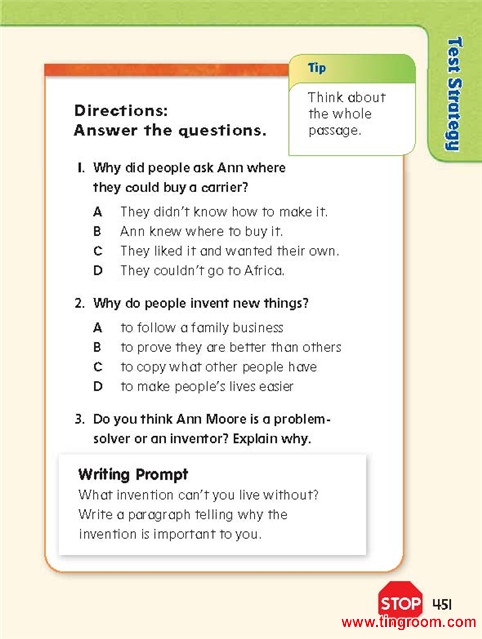 Test Strategy

Tip

Think about the whole passage.

Directions:
Answer the questions.

1. Why did people ask Ann where they could buy a carrier?

A They didn't know how to make it.
B Ann knew where to buy it.
C They liked it and wanted their own.
D They couldn't go to Africa.

2. Why do people invent new things?

A to follow a family business
B to prove they are better than others
C to copy what other people have
D to make people's lives easier

3. Do you think Ann Moore is a problem-solver or an inventor? Explain why.

Writing Prompt
What invention can't you live without? Write a paragraph telling why the invention is important to you.

STOP 451

www.tingroom.com